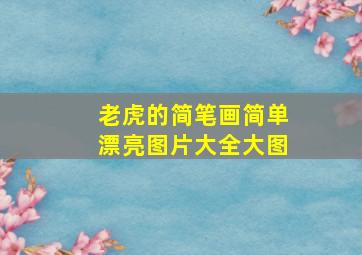 老虎的简笔画简单漂亮图片大全大图